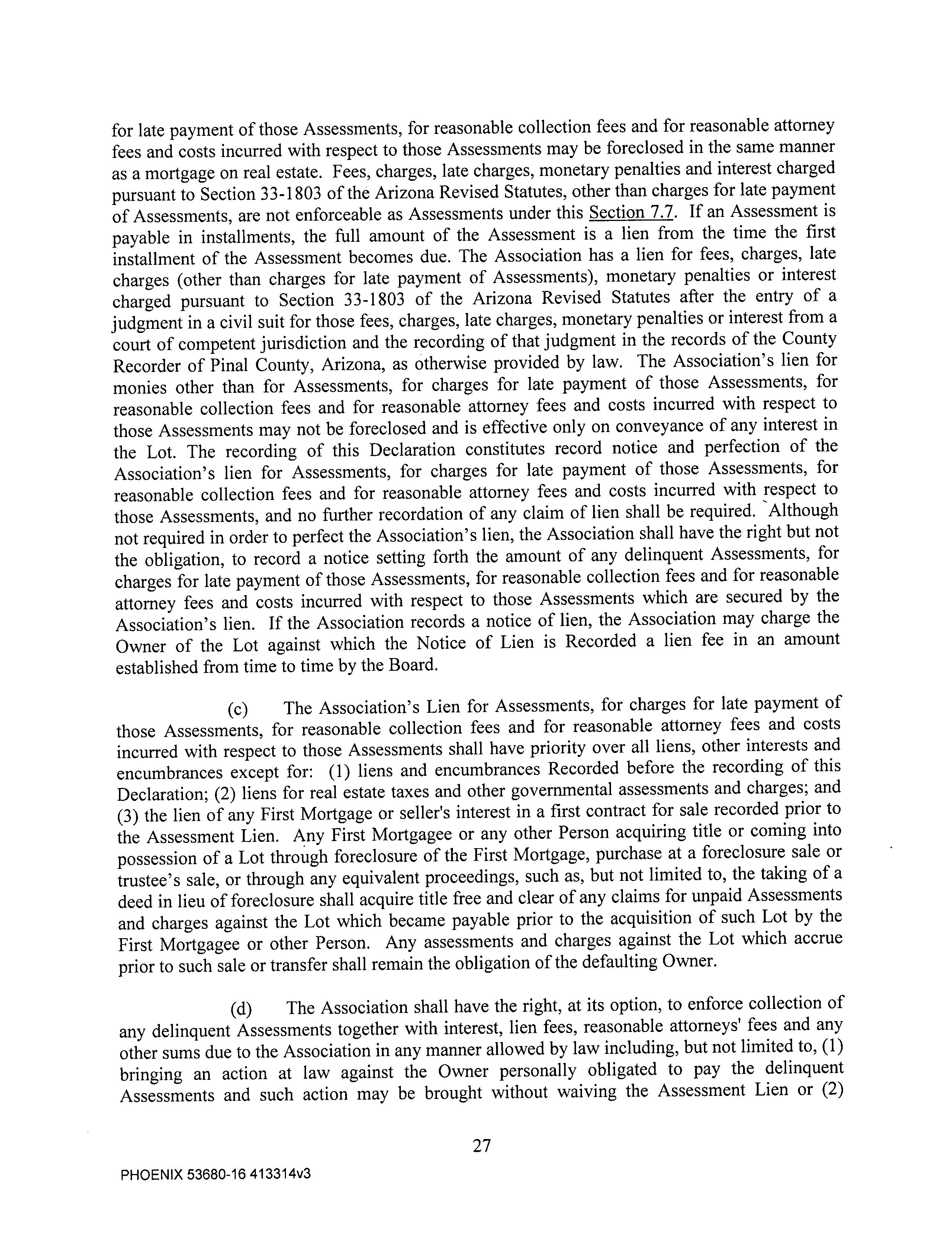 for late payment of those Assessments, for reasonable collection fees and for reasonable attorney fees and costs incurred with respect to those Assessments may be foreclosed in the same manner as a mortgage on real estate. Fees, charges, late charges, monetary penalties and interest charged pursuant to Section 33-1803 of the Arizona Revised Statutes, other than charges for late payment of Assessments, are not enforceable as Assessments under this Section 7.7. If an Assessment is payable in installments, the full amount of the Assessment is a lien from the time the first installment of the Assessment becomes due. The Association has a lien for fees, charges, late charges (other than charges for late payment of Assessments), monetary penalties or interest charged pursuant to Section 33-1803 of the Arizona Revised Statutes after the entry of a judgment in a civil suit for those fees, charges, late charges, monetary penalties or interest from a court of competent jurisdiction and the recording of that judgment in the records of the County Recorder of Pinal County, Arizona, as otherwise provided by law. The Association's lien for monies other than for Assessments, for charges for late payment of those Assessments, for reasonable collection fees and for reasonable attorney fees and costs incurred with respect to those Assessments may not be foreclosed and is effective only on conveyance of any interest in the Lot. The recording of this Declaration constitutes record notice and perfection of the Association's lien for Assessments, for charges for late payment of those Assessments, for reasonable collection fees and for reasonable attorney fees and costs incurred with respect to those Assessments, and no further recordation of any claim of lien shall be required. Although not required in order to perfect the Association's lien, the Association shall have the right but not the obligation, to record a notice setting forth the amount of any delinquent Assessments, for charges for late payment of those Assessments, for reasonable collection fees and for reasonable attorney fees and costs incurred with respect to those Assessments which are secured by the Association's lien. If the Association records a notice of lien, the Association may charge the Owner of the Lot against which the Notice of Lien is Recorded a lien fee in an amount established from time to time by the Board.

(c) The Association's Lien for Assessments, for charges for late payment of those Assessments, for reasonable collection fees and for reasonable attorney fees and costs incurred with respect to those Assessments shall have priority over all liens, other interests and encumbrances except for: (1) liens and encumbrances Recorded before the recording of this Declaration; (2) liens for real estate taxes and other governmental assessments and charges; and (3) the lien of any First Mortgage or seller's interest in a first contract for sale recorded prior to the Assessment Lien. Any First Mortgagee or any other Person acquiring title or coming into possession of a Lot through foreclosure of the First Mortgage, purchase at a foreclosure sale or trustee's sale, or through any equivalent proceedings, such as, but not limited to, the taking of a deed in lieu of foreclosure shall acquire title free and clear of any claims for unpaid Assessments and charges against the Lot which became payable prior to the acquisition of such Lot by the First Mortgagee or other Person. Any assessments and charges against the Lot which accrue prior to such sale or transfer shall remain the obligation of the defaulting Owner.

(d) The Association shall have the right, at its option, to enforce collection of any delinquent Assessments together with interest, lien fees, reasonable attorneys' fees and any other sums due to the Association in any manner allowed by law including, but not limited to, (1) bringing an action at law against the Owner personally obligated to pay the delinquent Assessments and such action may be brought without waiving the Assessment Lien or (2)

27

PHOENIX 53680-16 413314v3